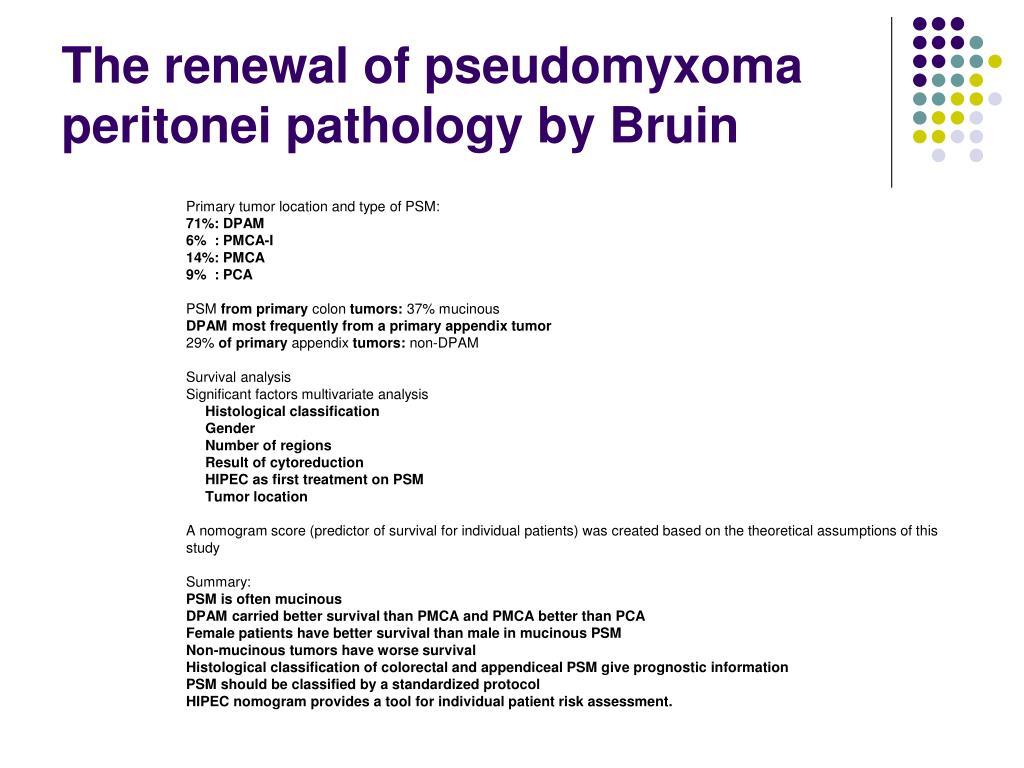 The renewal of pseudomyxoma peritonei pathology by Bruin

Primary tumor location and type of PSM:
71%: DPAM
6% : PMCA-I
14%: PMCA
9% : PCA

PSM from primary colon tumors: 37% mucinous
DPAM most frequently from a primary appendix tumor
29% of primary appendix tumors: non-DPAM

Survival analysis
Significant factors multivariate analysis
Histological classification
Gender
Number of regions
Result of cytoreduction
HIPEC as first treatment on PSM
Tumor location

A nomogram score (predictor of survival for individual patients) was created based on the theoretical assumptions of this study

Summary:
PSM is often mucinous
DPAM carried better survival than PMCA and PMCA better than PCA
Female patients have better survival than male in mucinous PSM
Non-mucinous tumors have worse survival
Histological classification of colorectal and appendiceal PSM give prognostic information
PSM should be classified by a standardized protocol
HIPEC nomogram provides a tool for individual patient risk assessment.